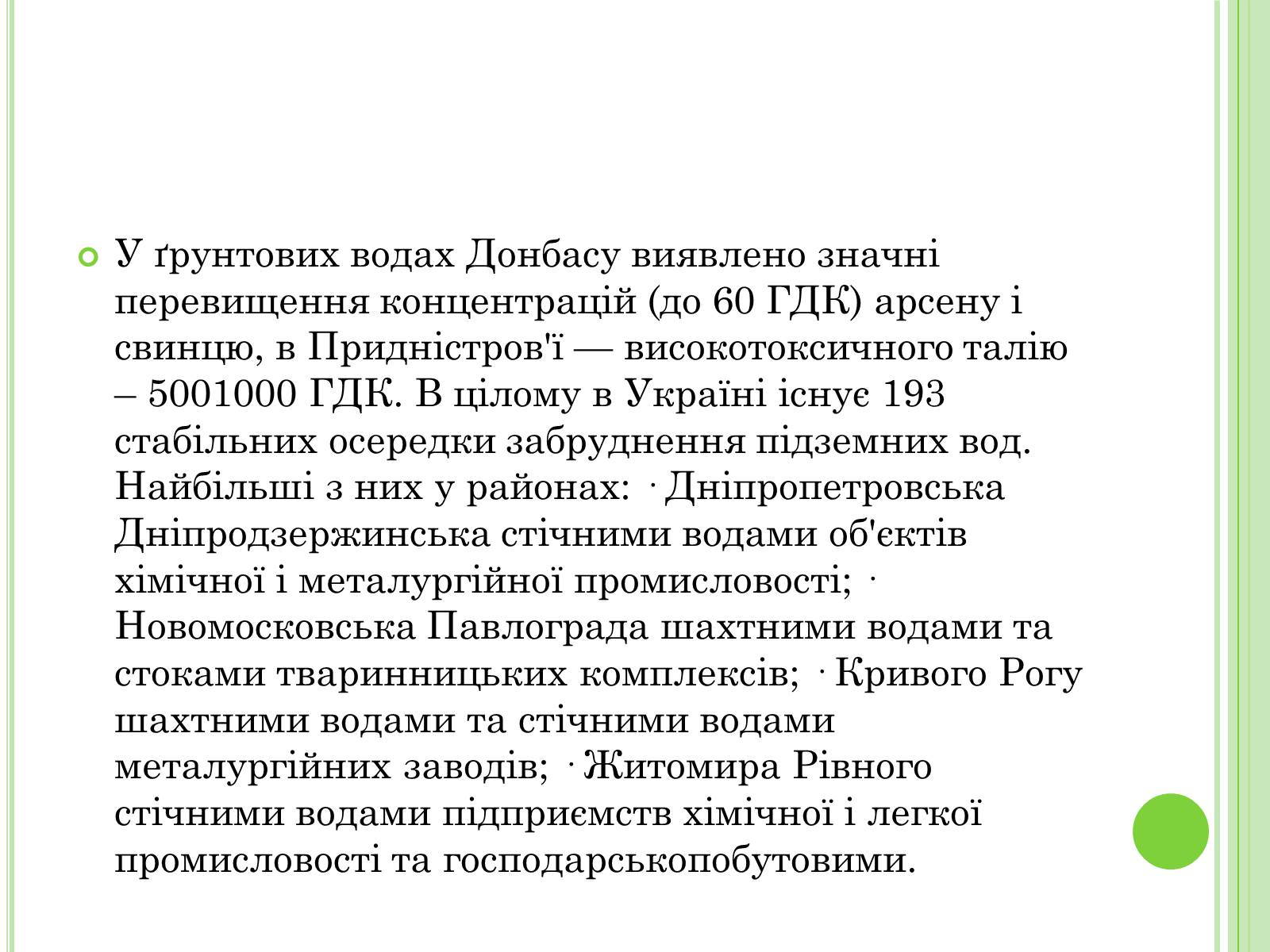 У ґрунтових водах Донбасу виявлено значні перевищення концентрацій (до 60 ГДК) арсену і свинцю, в Придністров'ї — високотоксичного талію – 5001000 ГДК. В цілому в Україні існує 193 стабільних осередки забруднення підземних вод. Найбільші з них у районах: · Дніпропетровська Дніпродзержинська стічними водами об'єктів хімічної і металургійної промисловості; · Новомосковська Павлограда шахтними водами та стоками тваринницьких комплексів; · Кривого Рогу шахтними водами та стічними водами металургійних заводів; · Житомира Рівного стічними водами підприємств хімічної і легкої промисловості та господарськопобутовими.